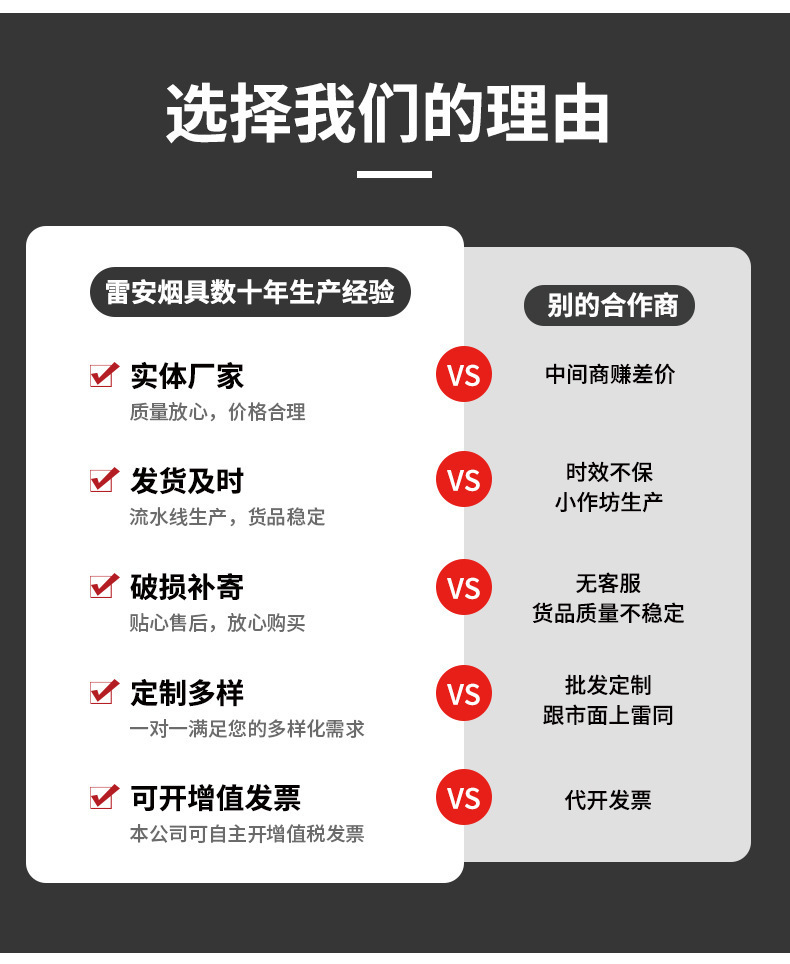 选择我们的理由

雷安烟具数十年生产经验

☑ 实体厂家
质量放心，价格合理

☑ 发货及时
流水线生产，货品稳定

☑ 破损补寄
贴心售后，放心购买

☑ 定制多样
一对一满足您的多样化需求

☑ 可开增值发票
本公司可自主开增值税发票

VS
VS
VS
VS
VS

别的合作商

中间商赚差价

时效不保
小作坊生产

无客服
货品质量不稳定

批发定制
跟市面上雷同

代开发票